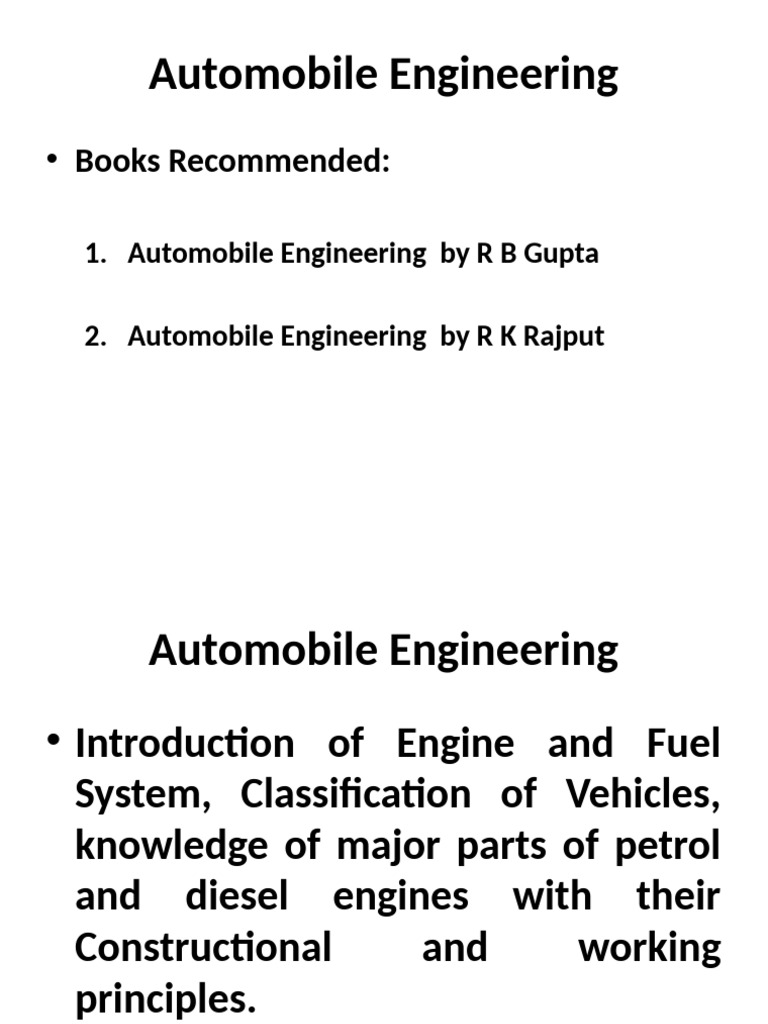 Automobile Engineering

• Books Recommended:

1. Automobile Engineering by R B Gupta

2. Automobile Engineering by R K Rajput

Automobile Engineering

• Introduction of Engine and Fuel System, Classification of Vehicles, knowledge of major parts of petrol and diesel engines with their Constructional and working principles.